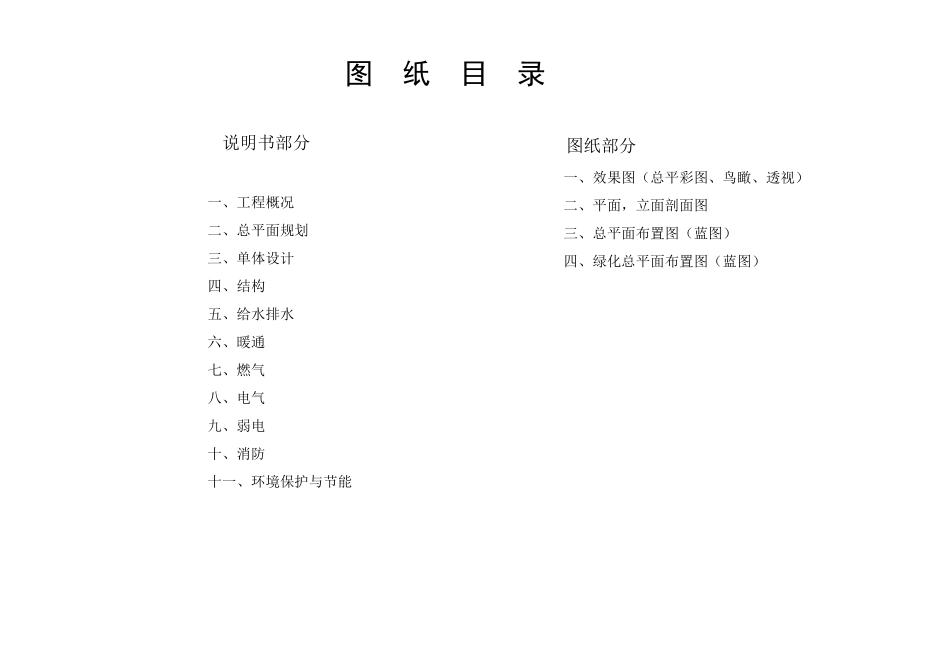 图 纸 目 录

说明书部分

一、工程概况
二、总平面规划
三、单体设计
四、结构
五、给水排水
六、暖通
七、燃气
八、电气
九、弱电
十、消防
十一、环境保护与节能

图纸部分

一、效果图（总平彩图、鸟瞰、透视）
二、平面，立面剖面图
三、总平面布置图（蓝图）
四、绿化总平面布置图（蓝图）